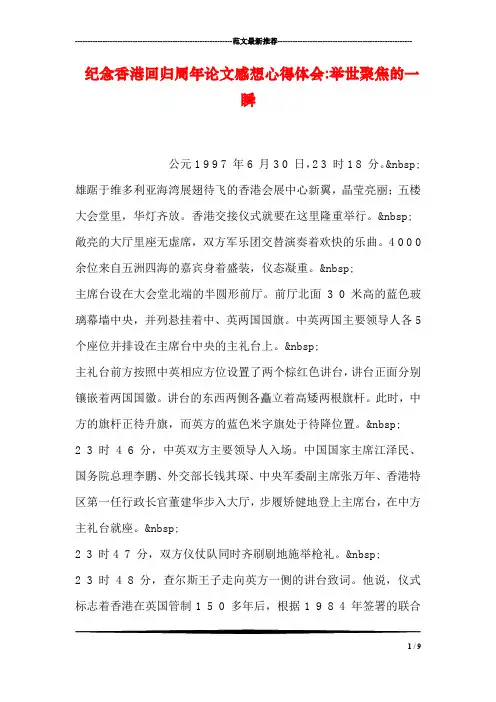 范文最新推荐

纪念香港回归周年论文感想心得体会:举世聚焦的一瞬

公元１９９７年６月３０日,２３时１８分。&nbsp;
雄踞于维多利亚海湾展翅待飞的香港会展中心新翼，晶莹亮丽；五楼大会堂里，华灯齐放。香港交接仪式就要在这里隆重举行。&nbsp;
敞亮的大厅里座无虚席，双方军乐团交替演奏着欢快的乐曲。４０００余位来自五洲四海的嘉宾身着盛装，仪态凝重。&nbsp;
主席台设在大会堂北端的半圆形前厅。前厅北面３０米高的蓝色玻璃幕墙中央，并列悬挂着中、英两国国旗。中英两国主要领导人各５个座位并排设在主席台中央的主礼台上。&nbsp;
主礼台前方按照中英相应方位设置了两个棕红色讲台，讲台正面分别镶嵌着两国国徽。讲台的东西两侧各矗立着高矮两根旗杆。此时，中方的旗杆正待升旗，而英方的蓝色米字旗处于待降位置。&nbsp;
２３时４６分，中英双方主要领导人入场。中国国家主席江泽民、国务院总理李鹏、外交部长钱其琛、中央军委副主席张万年、香港特区第一任行政长官董建华步入大厅，步履矫健地登上主席台，在中方主礼台就座。&nbsp;
２３时４７分，双方仪仗队同时齐刷刷地施举枪礼。&nbsp;
２３时４８分，查尔斯王子走向英方一侧的讲台致词。他说，仪式标志着香港在英国管制１５０多年后，根据１９８４年签署的联合

1 / 9